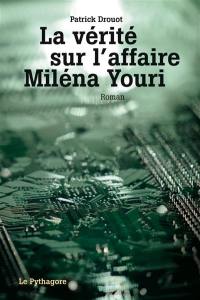 Patrick Drouot

La vérité sur l'affaire Miléna Youri

Roman

Le Pythagore